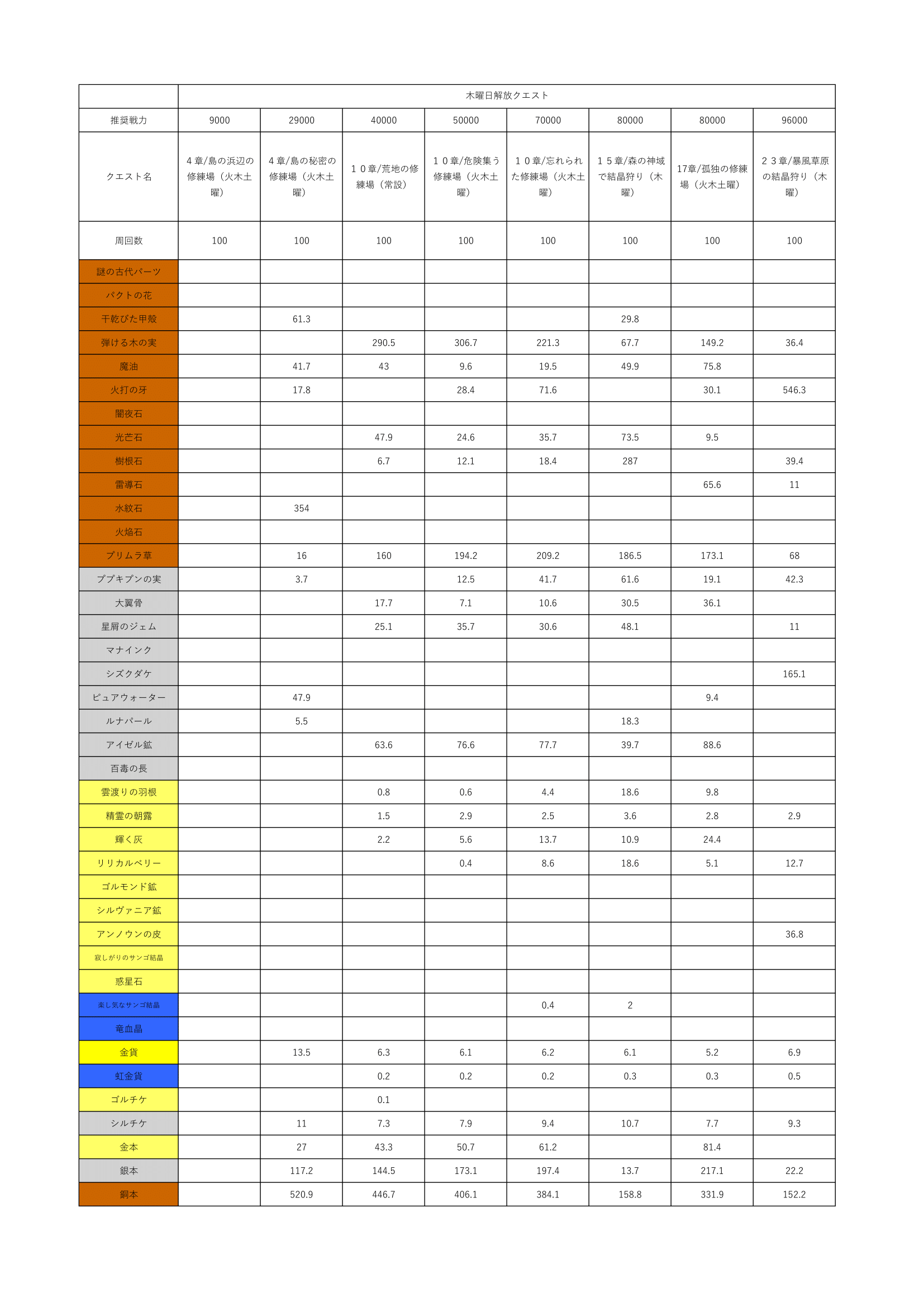 |  | 木曜日解放クエスト |  |  |  |  |  |  |  |
|---|---|---|---|---|---|---|---|---|
| 推奨戦力 | 9000 | 29000 | 40000 | 50000 | 70000 | 80000 | 80000 | 96000 |
| クエスト名 | ４章/島の浜辺の修練場（火木土曜） | ４章/島の秘密の修練場（火木土曜） | １０章/荒地の修練場（常設） | １０章/危険集う修練場（火木土曜） | １０章/忘れられた修練場（火木土曜） | １５章/森の神域で結晶狩り（木曜） | 17章/孤独の修練場（火木土曜） | ２３章/暴風草原の結晶狩り（木曜） |
| 周回数 | 100 | 100 | 100 | 100 | 100 | 100 | 100 | 100 |
| 謎の古代パーツ |  |  |  |  |  |  |  |  |
| バクトの花 |  |  |  |  |  |  |  |  |
| 干乾びた甲殻 |  | 61.3 |  |  |  | 29.8 |  |  |
| 弾ける木の実 |  |  | 290.5 | 306.7 | 221.3 | 67.7 | 149.2 | 36.4 |
| 魔油 |  | 41.7 | 43 | 9.6 | 19.5 | 49.9 | 75.8 |  |
| 火打の牙 |  | 17.8 |  | 28.4 | 71.6 |  | 30.1 | 546.3 |
| 闇夜石 |  |  |  |  |  |  |  |  |
| 光芒石 |  |  | 47.9 | 24.6 | 35.7 | 73.5 | 9.5 |  |
| 樹根石 |  |  | 6.7 | 12.1 | 18.4 | 287 |  | 39.4 |
| 雷導石 |  |  |  |  |  |  | 65.6 | 11 |
| 水紋石 |  | 354 |  |  |  |  |  |  |
| 火焔石 |  |  |  |  |  |  |  |  |
| プリムラ草 |  | 16 | 160 | 194.2 | 209.2 | 186.5 | 173.1 | 68 |
| ププキプンの実 |  | 3.7 |  | 12.5 | 41.7 | 61.6 | 19.1 | 42.3 |
| 大翼骨 |  |  | 17.7 | 7.1 | 10.6 | 30.5 | 36.1 |  |
| 星屑のジェム |  |  | 25.1 | 35.7 | 30.6 | 48.1 |  | 11 |
| マナインク |  |  |  |  |  |  |  |  |
| シズクダケ |  |  |  |  |  |  |  | 165.1 |
| ピュアウォーター |  | 47.9 |  |  |  |  | 9.4 |  |
| ルナパール |  | 5.5 |  |  |  | 18.3 |  |  |
| アイゼル鉱 |  |  | 63.6 | 76.6 | 77.7 | 39.7 | 88.6 |  |
| 百毒の長 |  |  |  |  |  |  |  |  |
| 雲渡りの羽根 |  |  | 0.8 | 0.6 | 4.4 | 18.6 | 9.8 |  |
| 精霊の朝露 |  |  | 1.5 | 2.9 | 2.5 | 3.6 | 2.8 | 2.9 |
| 輝く灰 |  |  | 2.2 | 5.6 | 13.7 | 10.9 | 24.4 |  |
| リリカルベリー |  |  |  | 0.4 | 8.6 | 18.6 | 5.1 | 12.7 |
| ゴルモンド鉱 |  |  |  |  |  |  |  |  |
| シルヴァニア鉱 |  |  |  |  |  |  |  |  |
| アンノウンの皮 |  |  |  |  |  |  |  | 36.8 |
| 寂しがりのサンゴ結晶 |  |  |  |  |  |  |  |  |
| 惑星石 |  |  |  |  |  |  |  |  |
| 楽し気なサンゴ結晶 |  |  |  |  | 0.4 | 2 |  |  |
| 竜血晶 |  |  |  |  |  |  |  |  |
| 金貨 |  | 13.5 | 6.3 | 6.1 | 6.2 | 6.1 | 5.2 | 6.9 |
| 虹金貨 |  |  | 0.2 | 0.2 | 0.2 | 0.3 | 0.3 | 0.5 |
| ゴルチケ |  |  | 0.1 |  |  |  |  |  |
| シルチケ |  | 11 | 7.3 | 7.9 | 9.4 | 10.7 | 7.7 | 9.3 |
| 金本 |  | 27 | 43.3 | 50.7 | 61.2 |  | 81.4 |  |
| 銀本 |  | 117.2 | 144.5 | 173.1 | 197.4 | 13.7 | 217.1 | 22.2 |
| 銅本 |  | 520.9 | 446.7 | 406.1 | 384.1 | 158.8 | 331.9 | 152.2 |